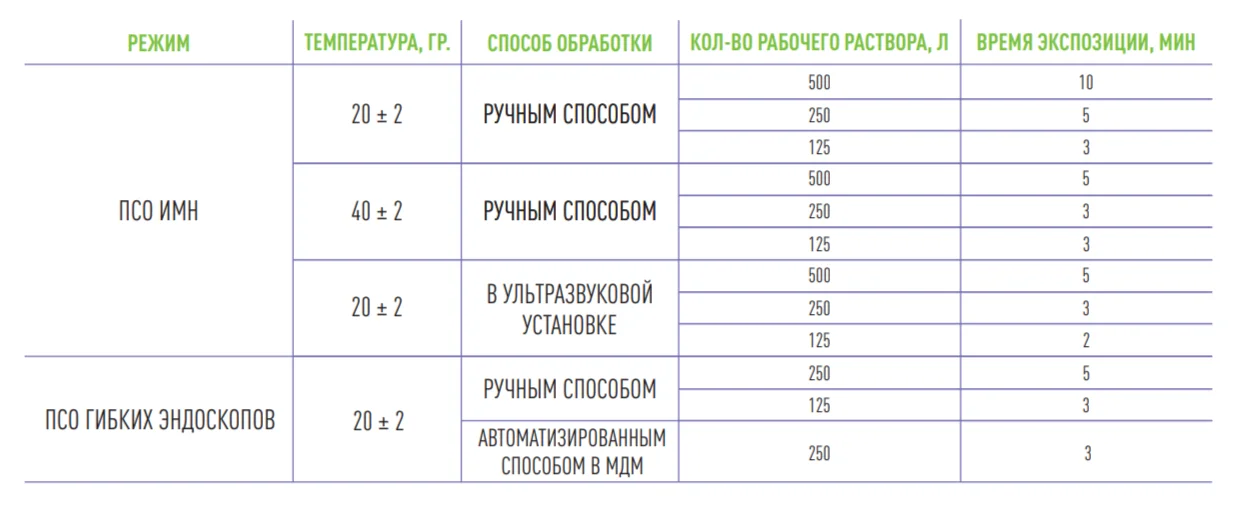 | РЕЖИМ | ТЕМПЕРАТУРА, ГР. | СПОСОБ ОБРАБОТКИ | КОЛ-ВО РАБОЧЕГО РАСТВОРА, Л | ВРЕМЯ ЭКСПОЗИЦИИ, МИН |
|---|---|---|---|---|
| ПСО ИМН | 20 ± 2 | РУЧНЫМ СПОСОБОМ | 500 | 10 |
| | | | 250 | 5 |
| | | | 125 | 3 |
| | 40 ± 2 | РУЧНЫМ СПОСОБОМ | 500 | 5 |
| | | | 250 | 3 |
| | | | 125 | 3 |
| | 20 ± 2 | В УЛЬТРАЗВУКОВОЙ УСТАНОВКЕ | 500 | 5 |
| | | | 250 | 3 |
| | | | 125 | 2 |
| ПСО ГИБКИХ ЭНДОСКОПОВ | 20 ± 2 | РУЧНЫМ СПОСОБОМ | 250 | 5 |
| | | | 125 | 3 |
| | | АВТОМАТИЗИРОВАННЫМ СПОСОБОМ В МДМ | 250 | 3 |